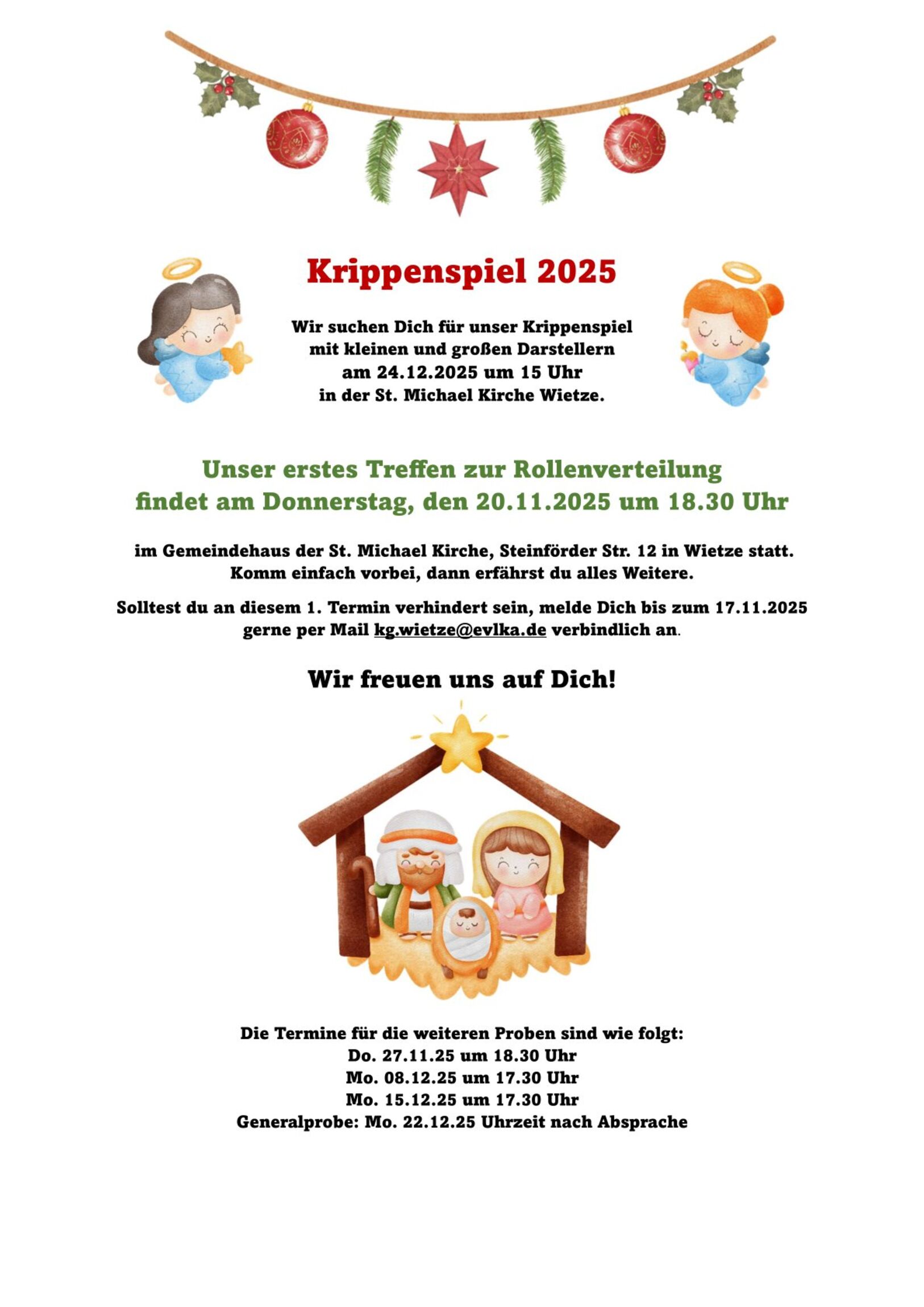 Krippenspiel 2025

Wir suchen Dich für unser Krippenspiel mit kleinen und großen Darstellern am 24.12.2025 um 15 Uhr in der St. Michael Kirche Wietze.

Unser erstes Treffen zur Rollenverteilung findet am Donnerstag, den 20.11.2025 um 18.30 Uhr

im Gemeindehaus der St. Michael Kirche, Steinförder Str. 12 in Wietze statt. Komm einfach vorbei, dann erfährst du alles Weitere.

Solltest du an diesem 1. Termin verhindert sein, melde Dich bis zum 17.11.2025 gerne per Mail kg.wietze@evlka.de verbindlich an.

Wir freuen uns auf Dich!

Die Termine für die weiteren Proben sind wie folgt:
Do. 27.11.25 um 18.30 Uhr
Mo. 08.12.25 um 17.30 Uhr
Mo. 15.12.25 um 17.30 Uhr
Generalprobe: Mo. 22.12.25 Uhrzeit nach Absprache